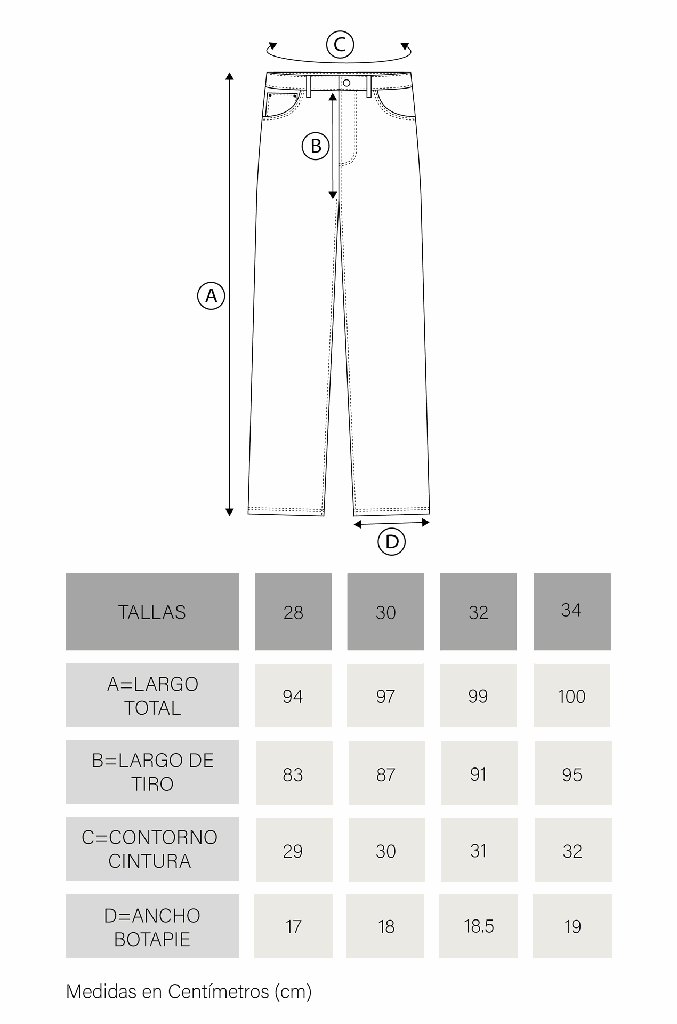 C

B

A

D

| TALLAS | 28 | 30 | 32 | 34 |
|---|---|---|---|---|
| A=LARGO TOTAL | 94 | 97 | 99 | 100 |
| B=LARGO DE TIRO | 83 | 87 | 91 | 95 |
| C=CONTORNO CINTURA | 29 | 30 | 31 | 32 |
| D=ANCHO BOTAPIE | 17 | 18 | 18.5 | 19 |

Medidas en Centímetros (cm)